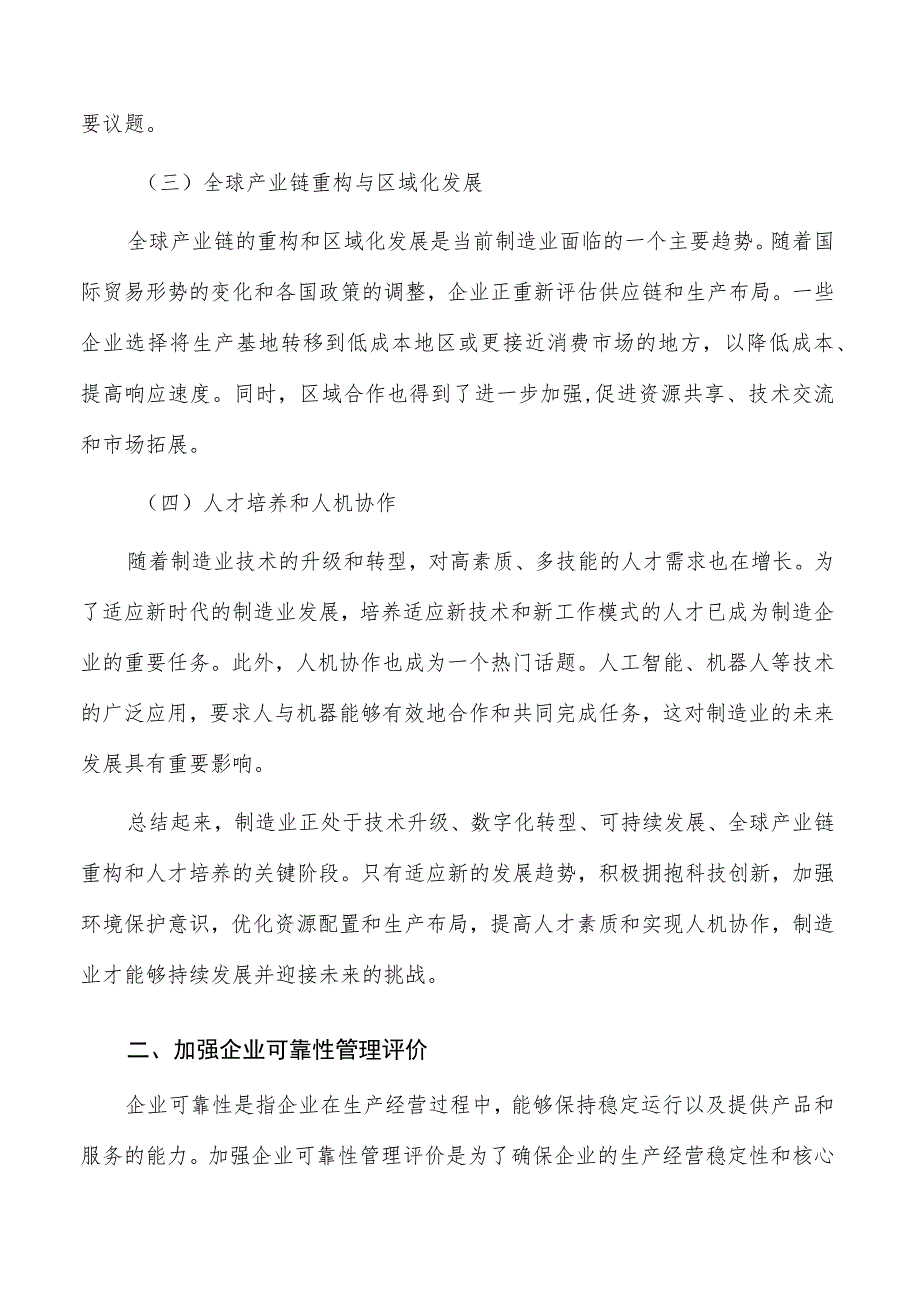 要议题。

（三）全球产业链重构与区域化发展

全球产业链的重构和区域化发展是当前制造业面临的一个主要趋势。随着国际贸易形势的变化和各国政策的调整，企业正重新评估供应链和生产布局。一些企业选择将生产基地转移到低成本地区或更接近消费市场的地方，以降低成本、提高响应速度。同时，区域合作也得到了进一步加强,促进资源共享、技术交流和市场拓展。

（四）人才培养和人机协作

随着制造业技术的升级和转型，对高素质、多技能的人才需求也在增长。为了适应新时代的制造业发展，培养适应新技术和新工作模式的人才已成为制造企业的重要任务。此外，人机协作也成为一个热门话题。人工智能、机器人等技术的广泛应用，要求人与机器能够有效地合作和共同完成任务，这对制造业的未来发展具有重要影响。

总结起来，制造业正处于技术升级、数字化转型、可持续发展、全球产业链重构和人才培养的关键阶段。只有适应新的发展趋势，积极拥抱科技创新，加强环境保护意识，优化资源配置和生产布局，提高人才素质和实现人机协作，制造业才能够持续发展并迎接未来的挑战。

二、加强企业可靠性管理评价

企业可靠性是指企业在生产经营过程中，能够保持稳定运行以及提供产品和服务的能力。加强企业可靠性管理评价是为了确保企业的生产经营稳定性和核心